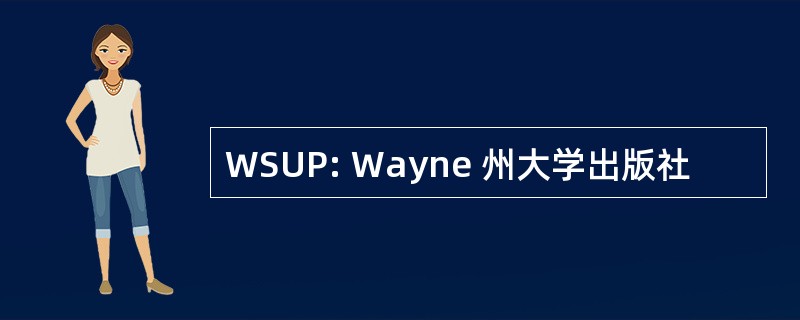 WSUP: Wayne 州大学出版社